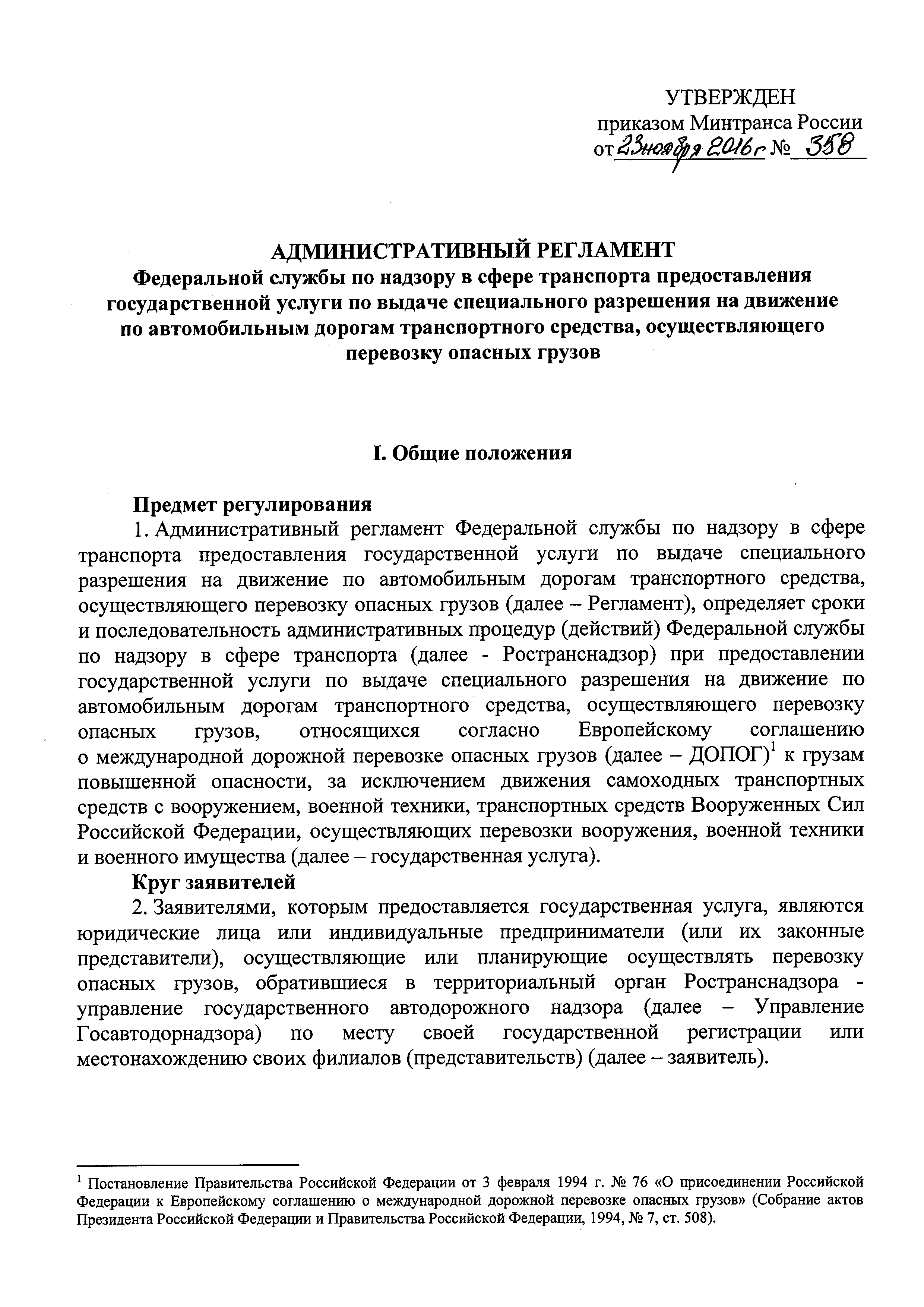 УТВЕРЖДЕН
приказом Минтранса России
от 23 ноября 2016 г № 358

АДМИНИСТРАТИВНЫЙ РЕГЛАМЕНТ
Федеральной службы по надзору в сфере транспорта предоставления государственной услуги по выдаче специального разрешения на движение по автомобильным дорогам транспортного средства, осуществляющего перевозку опасных грузов

I. Общие положения

Предмет регулирования

1. Административный регламент Федеральной службы по надзору в сфере транспорта предоставления государственной услуги по выдаче специального разрешения на движение по автомобильным дорогам транспортного средства, осуществляющего перевозку опасных грузов (далее – Регламент), определяет сроки и последовательность административных процедур (действий) Федеральной службы по надзору в сфере транспорта (далее - Ространснадзор) при предоставлении государственной услуги по выдаче специального разрешения на движение по автомобильным дорогам транспортного средства, осуществляющего перевозку опасных грузов, относящихся согласно Европейскому соглашению о международной дорожной перевозке опасных грузов (далее – ДОПОГ)$^1$ к грузам повышенной опасности, за исключением движения самоходных транспортных средств с вооружением, военной техники, транспортных средств Вооруженных Сил Российской Федерации, осуществляющих перевозки вооружения, военной техники и военного имущества (далее – государственная услуга).

Круг заявителей

2. Заявителями, которым предоставляется государственная услуга, являются юридические лица или индивидуальные предприниматели (или их законные представители), осуществляющие или планирующие осуществлять перевозку опасных грузов, обратившиеся в территориальный орган Ространснадзора - управление государственного автодорожного надзора (далее – Управление Госавтодорнадзора) по месту своей государственной регистрации или местонахождению своих филиалов (представительств) (далее – заявитель).

$^1$ Постановление Правительства Российской Федерации от 3 февраля 1994 г. № 76 «О присоединении Российской Федерации к Европейскому соглашению о международной дорожной перевозке опасных грузов» (Собрание актов Президента Российской Федерации и Правительства Российской Федерации, 1994, № 7, ст. 508).